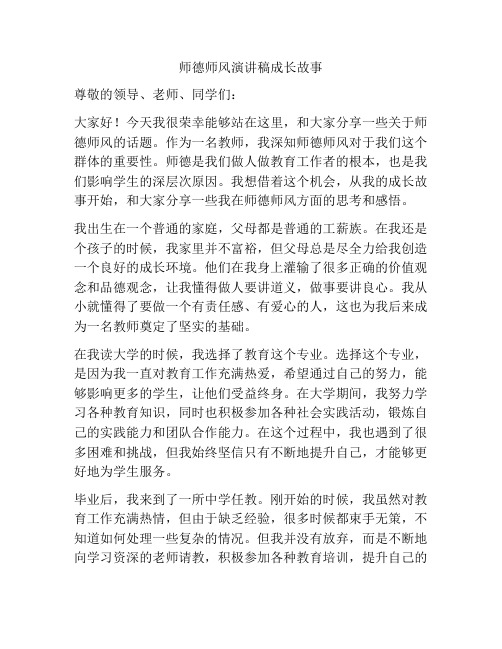 师德师风演讲稿成长故事

尊敬的领导、老师、同学们：

大家好！今天我很荣幸能够站在这里，和大家分享一些关于师德师风的话题。作为一名教师，我深知师德师风对于我们这个群体的重要性。师德是我们做人做教育工作者的根本，也是我们影响学生的深层次原因。我想借着这个机会，从我的成长故事开始，和大家分享一些我在师德师风方面的思考和感悟。

我出生在一个普通的家庭，父母都是普通的工薪族。在我还是个孩子的时候，我家里并不富裕，但父母总是尽全力给我创造一个良好的成长环境。他们在我身上灌输了很多正确的价值观念和品德观念，让我懂得做人要讲道义，做事要讲良心。我从小就懂得了要做一个有责任感、有爱心的人，这也为我后来成为一名教师奠定了坚实的基础。

在我读大学的时候，我选择了教育这个专业。选择这个专业，是因为我一直对教育工作充满热爱，希望通过自己的努力，能够影响更多的学生，让他们受益终身。在大学期间，我努力学习各种教育知识，同时也积极参加各种社会实践活动，锻炼自己的实践能力和团队合作能力。在这个过程中，我也遇到了很多困难和挑战，但我始终坚信只有不断地提升自己，才能够更好地为学生服务。

毕业后，我来到了一所中学任教。刚开始的时候，我虽然对教育工作充满热情，但由于缺乏经验，很多时候都束手无策，不知道如何处理一些复杂的情况。但我并没有放弃，而是不断地向学习资深的老师请教，积极参加各种教育培训，提升自己的